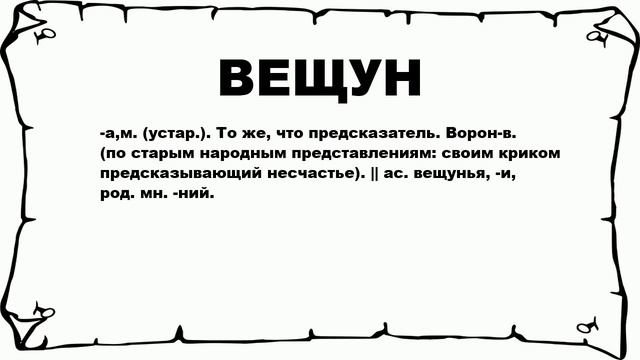 ВЕЩУН

-а,м. (устар.). То же, что предсказатель. Ворон-в. (по старым народным представлениям: своим криком предсказывающий несчастье). || ас. вещунья, -и, род. мн. -ний.